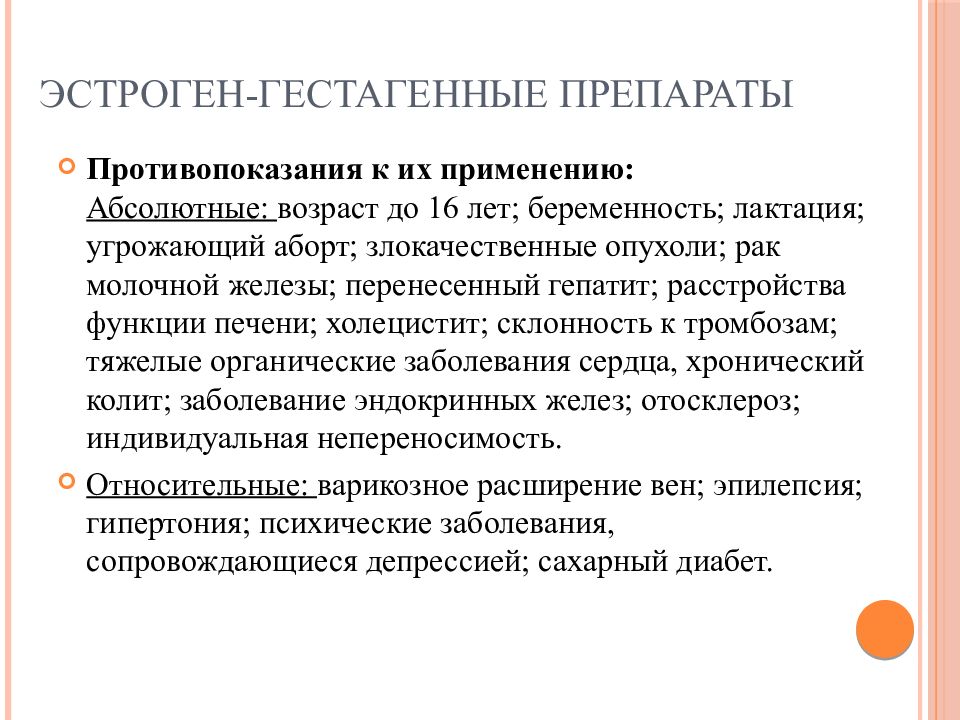 ЭСТРОГЕН-ГЕСТАГЕННЫЕ ПРЕПАРАТЫ

Противопоказания к их применению:
Абсолютные: возраст до 16 лет; беременность; лактация; угрожающий аборт; злокачественные опухоли; рак молочной железы; перенесенный гепатит; расстройства функции печени; холецистит; склонность к тромбозам; тяжелые органические заболевания сердца, хронический колит; заболевание эндокринных желез; отосклероз; индивидуальная непереносимость.

Относительные: варикозное расширение вен; эпилепсия; гипертония; психические заболевания, сопровождающиеся депрессией; сахарный диабет.